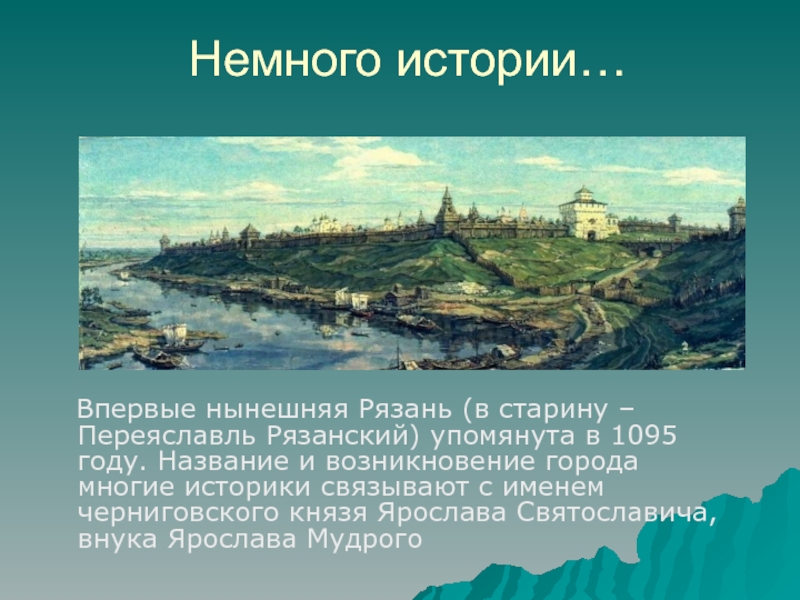 Немного истории…

Впервые нынешняя Рязань (в старину – Переяславль Рязанский) упомянута в 1095 году. Название и возникновение города многие историки связывают с именем черниговского князя Ярослава Святославича, внука Ярослава Мудрого